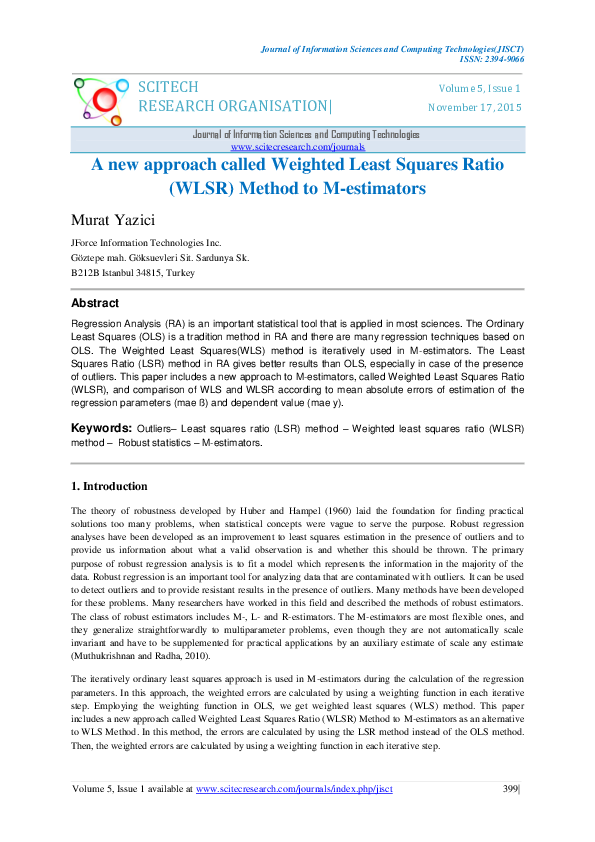 Journal of Information Sciences and Computing Technologies(JISCT)
ISSN: 2394-9066

SCITECH
RESEARCH ORGANISATION|

Volume 5, Issue 1
November 17, 2015

Journal of Information Sciences and Computing Technologies
www.scitecresearch.com/journals

A new approach called Weighted Least Squares Ratio (WLSR) Method to M-estimators

Murat Yazici

JForce Information Technologies Inc.
Göztepe mah. Göksuevleri Sit. Sardunya Sk.
B212B Istanbul 34815, Turkey

Abstract

Regression Analysis (RA) is an important statistical tool that is applied in most sciences. The Ordinary Least Squares (OLS) is a tradition method in RA and there are many regression techniques based on OLS. The Weighted Least Squares(WLS) method is iteratively used in M-estimators. The Least Squares Ratio (LSR) method in RA gives better results than OLS, especially in case of the presence of outliers. This paper includes a new approach to M-estimators, called Weighted Least Squares Ratio (WLSR), and comparison of WLS and WLSR according to mean absolute errors of estimation of the regression parameters (mae ß) and dependent value (mae y).

Keywords: Outliers– Least squares ratio (LSR) method – Weighted least squares ratio (WLSR) method – Robust statistics – M-estimators.

1. Introduction

The theory of robustness developed by Huber and Hampel (1960) laid the foundation for finding practical solutions too many problems, when statistical concepts were vague to serve the purpose. Robust regression analyses have been developed as an improvement to least squares estimation in the presence of outliers and to provide us information about what a valid observation is and whether this should be thrown. The primary purpose of robust regression analysis is to fit a model which represents the information in the majority of the data. Robust regression is an important tool for analyzing data that are contaminated with outliers. It can be used to detect outliers and to provide resistant results in the presence of outliers. Many methods have been developed for these problems. Many researchers have worked in this field and described the methods of robust estimators. The class of robust estimators includes M-, L- and R-estimators. The M-estimators are most flexible ones, and they generalize straightforwardly to multiparameter problems, even though they are not automatically scale invariant and have to be supplemented for practical applications by an auxiliary estimate of scale any estimate (Muthukrishnan and Radha, 2010).

The iteratively ordinary least squares approach is used in M-estimators during the calculation of the regression parameters. In this approach, the weighted errors are calculated by using a weighting function in each iterative step. Employing the weighting function in OLS, we get weighted least squares (WLS) method. This paper includes a new approach called Weighted Least Squares Ratio (WLSR) Method to M-estimators as an alternative to WLS Method. In this method, the errors are calculated by using the LSR method instead of the OLS method. Then, the weighted errors are calculated by using a weighting function in each iterative step.

Volume 5, Issue 1 available at www.scitecresearch.com/journals/index.php/jisct 399|